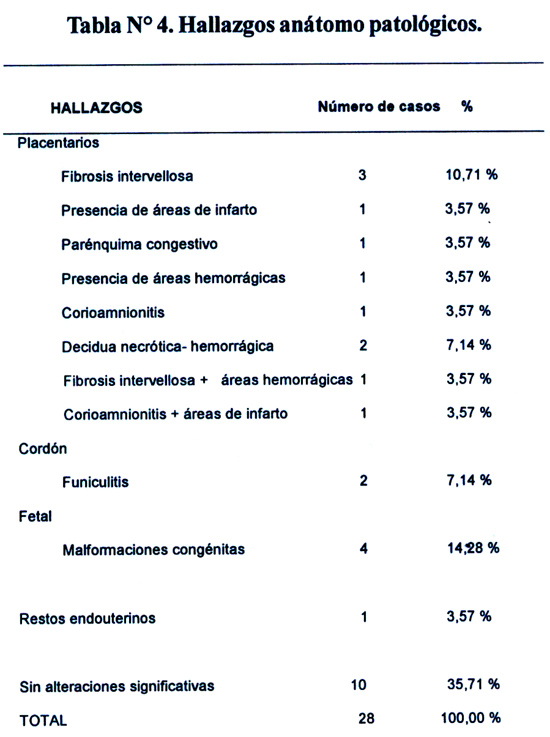 Tabla N° 4. Hallazgos anátomo patológicos.

| HALLAZGOS | Número de casos | % |
|---|---|---|
| Placentarios | | |
| Fibrosis intervellosa | 3 | 10,71 % |
| Presencia de áreas de infarto | 1 | 3,57 % |
| Parénquima congestivo | 1 | 3,57 % |
| Presencia de áreas hemorrágicas | 1 | 3,57 % |
| Corioamnionitis | 1 | 3,57 % |
| Decidua necrótica- hemorrágica | 2 | 7,14 % |
| Fibrosis intervellosa + áreas hemorrágicas | 1 | 3,57 % |
| Corioamnionitis + áreas de infarto | 1 | 3,57 % |
| Cordón | | |
| Funiculitis | 2 | 7,14 % |
| Fetal | | |
| Malformaciones congénitas | 4 | 14,28 % |
| Restos endouterinos | 1 | 3,57 % |
| Sin alteraciones significativas | 10 | 35,71 % |
| TOTAL | 28 | 100,00 % |